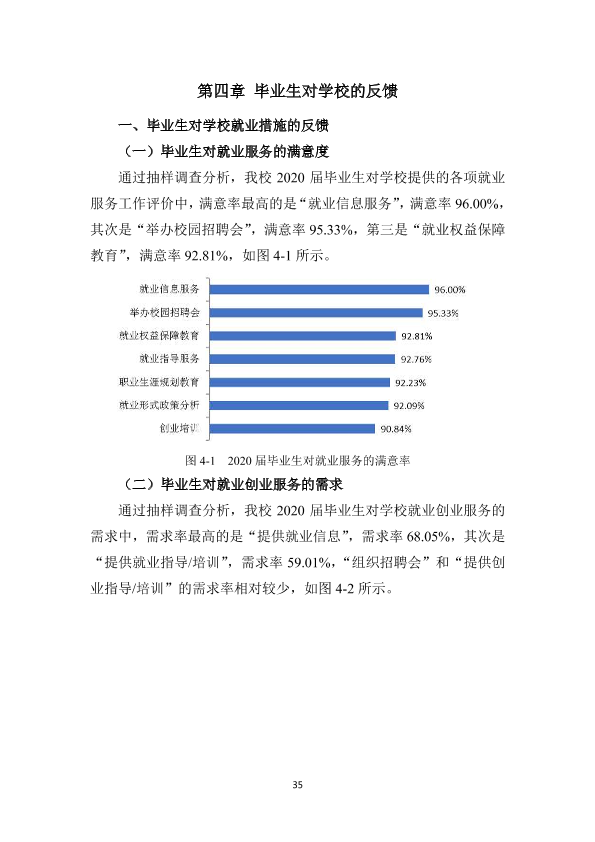 第四章 毕业生对学校的反馈

一、毕业生对学校就业措施的反馈

（一）毕业生对就业服务的满意度

通过抽样调查分析，我校2020届毕业生对学校提供的各项就业服务工作评价中，满意率最高的是“就业信息服务”，满意率96.00%，其次是“举办校园招聘会”，满意率95.33%，第三是“就业权益保障教育”，满意率92.81%，如图4-1所示。

就业信息服务
96.00%
举办校园招聘会
95.33%
就业权益保障教育
92.81%
就业指导服务
92.76%
职业生涯规划教育
92.23%
就业形式政策分析
92.09%
创业培训
90.84%

图4-1 2020届毕业生对就业服务的满意率

（二）毕业生对就业创业服务的需求

通过抽样调查分析，我校2020届毕业生对学校就业创业服务的需求中，需求率最高的是“提供就业信息”，需求率68.05%，其次是“提供就业指导/培训”，需求率59.01%，“组织招聘会”和“提供创业指导/培训”的需求率相对较少，如图4-2所示。

35